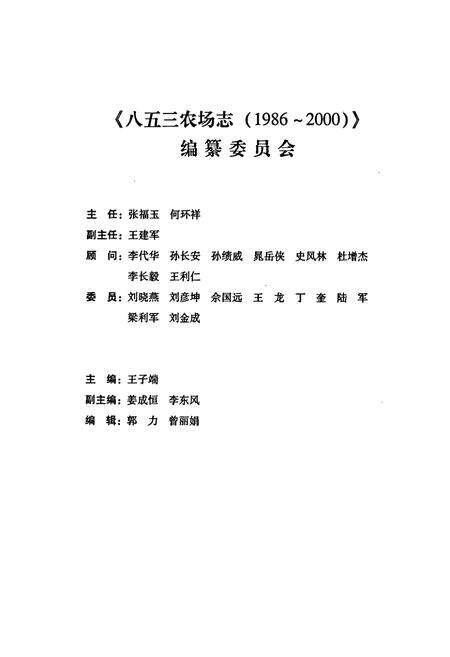 《八五三农场志（1986～2000）》
编纂委员会

主　任：张福玉　何环祥
副主任：王建军
顾　问：李代华　孙长安　孙绩威　晁岳侠　史凤林　杜增杰　李长毅　王利仁
委　员：刘晓燕　刘彦坤　余国远　王　龙　丁　奎　陆　军　梁利军　刘金成

主　编：王子端
副主编：姜成恒　李东风
编　辑：郭　力　曾丽娟